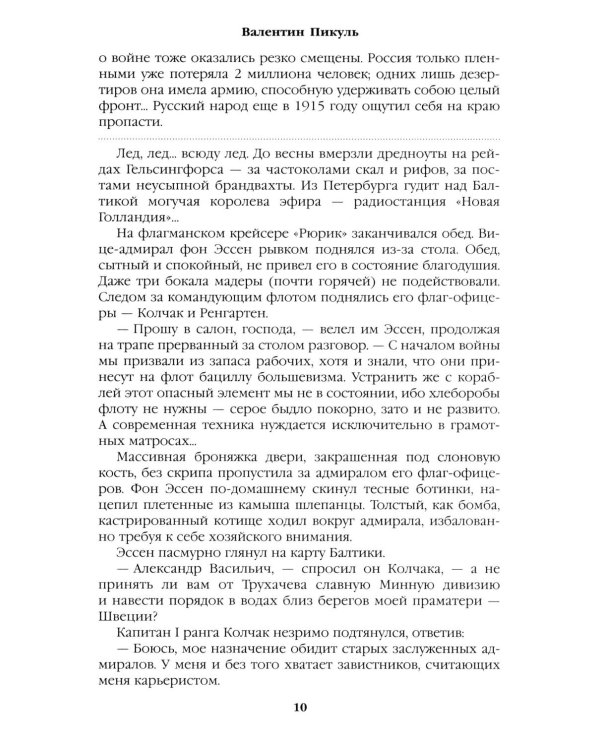 Валентин Пикуль

о войне тоже оказались резко смещены. Россия только пленными уже потеряла 2 миллиона человек; одних лишь дезертиров она имела армию, способную удерживать собою целый фронт... Русский народ еще в 1915 году ощутил себя на краю пропасти.

Лед, лед... всюду лед. До весны вмерзли дредноуты на рейдах Гельсингфорса — за частоколами скал и рифов, за постами неусыпной брандвахты. Из Петербурга гудит над Балтикой могучая королева эфира — радиостанция «Новая Голландия»...

На флагманском крейсере «Рюрик» заканчивался обед. Вице-адмирал фон Эссен рывком поднялся из-за стола. Обед, сытный и спокойный, не привел его в состояние благодушия. Даже три бокала мадеры (почти горячей) не подействовали. Следом за командующим флотом поднялись его флаг-офицеры — Колчак и Ренгартен.

— Прошу в салон, господа, — велел им Эссен, продолжая на трапе прерванный за столом разговор. — С началом войны мы призвали из запаса рабочих, хотя и знали, что они принесут на флот бациллу большевизма. Устранить же с кораблей этот опасный элемент мы не в состоянии, ибо хлеборобы флоту не нужны — серое быдло покорно, зато и не развито. А современная техника нуждается исключительно в грамотных матросах...

Массивная броняжка двери, закрашенная под слоновую кость, без скрипа пропустила за адмиралом его флаг-офицеров. Фон Эссен по-домашнему скинул тесные ботинки, нацепил плетенные из камыша шлепанцы. Толстый, как бомба, кастрированный котище ходил вокруг адмирала, избалованно требуя к себе хозяйского внимания.

Эссен пасмурно глянул на карту Балтики.

— Александр Васильич, — спросил он Колчака, — а не принять ли вам от Трухачева славную Минную дивизию и навести порядок в водах близ берегов моей праматери — Швеции?

Капитан I ранга Колчак незримо подтянулся, ответив:

— Боюсь, мое назначение обидит старых заслуженных адмиралов. У меня и без того хватает завистников, считающих меня карьеристом.

10